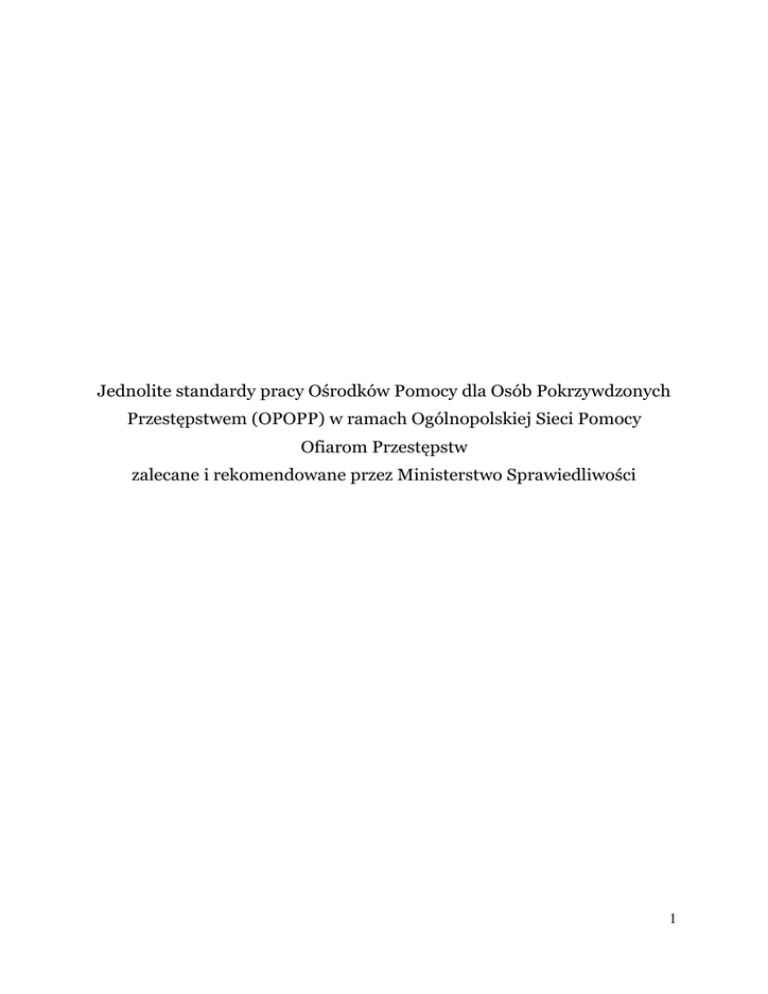 Jednolite standardy pracy Ośrodków Pomocy dla Osób Pokrzywdzonych
Przestępstwem (OPOPP) w ramach Ogólnopolskiej Sieci Pomocy
Ofiarom Przestępstw
zalecane i rekomendowane przez Ministerstwo Sprawiedliwości

1